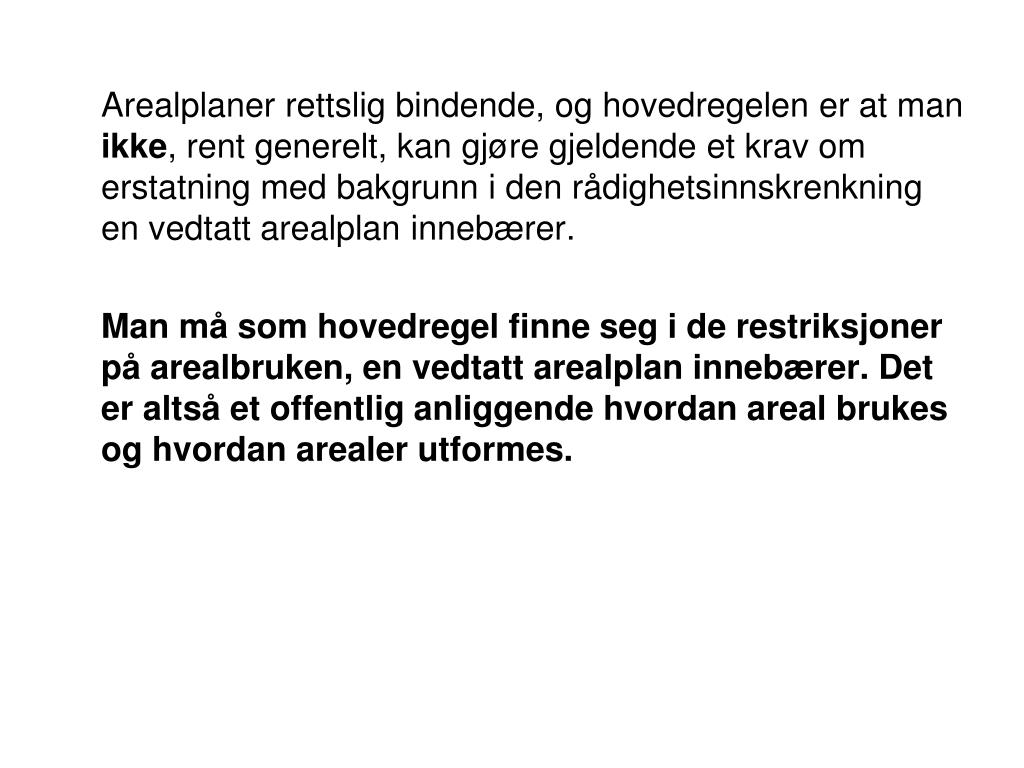 Arealplaner rettslig bindende, og hovedregelen er at man ikke, rent generelt, kan gjøre gjeldende et krav om erstatning med bakgrunn i den rådighetsinnskrenkning en vedtatt arealplan innebærer.

Man må som hovedregel finne seg i de restriksjoner på arealbruken, en vedtatt arealplan innebærer. Det er altså et offentlig anliggende hvordan areal brukes og hvordan arealer utformes.